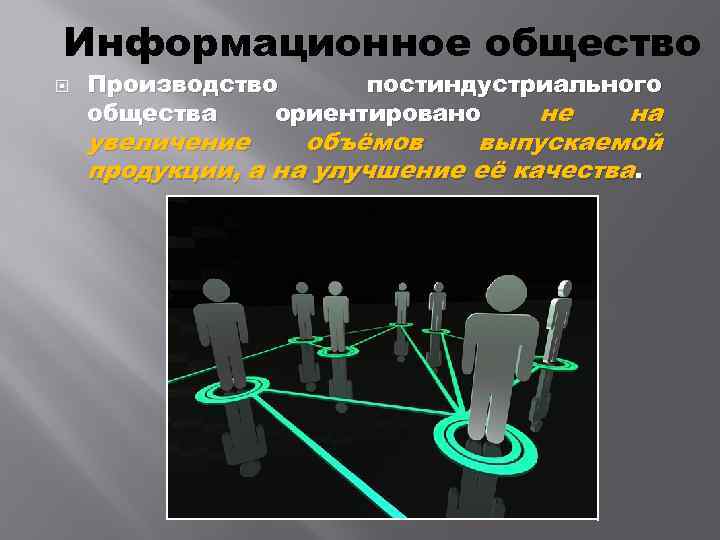 Информационное общество

Производство постиндустриального общества ориентировано не на увеличение объёмов выпускаемой продукции, а на улучшение её качества.